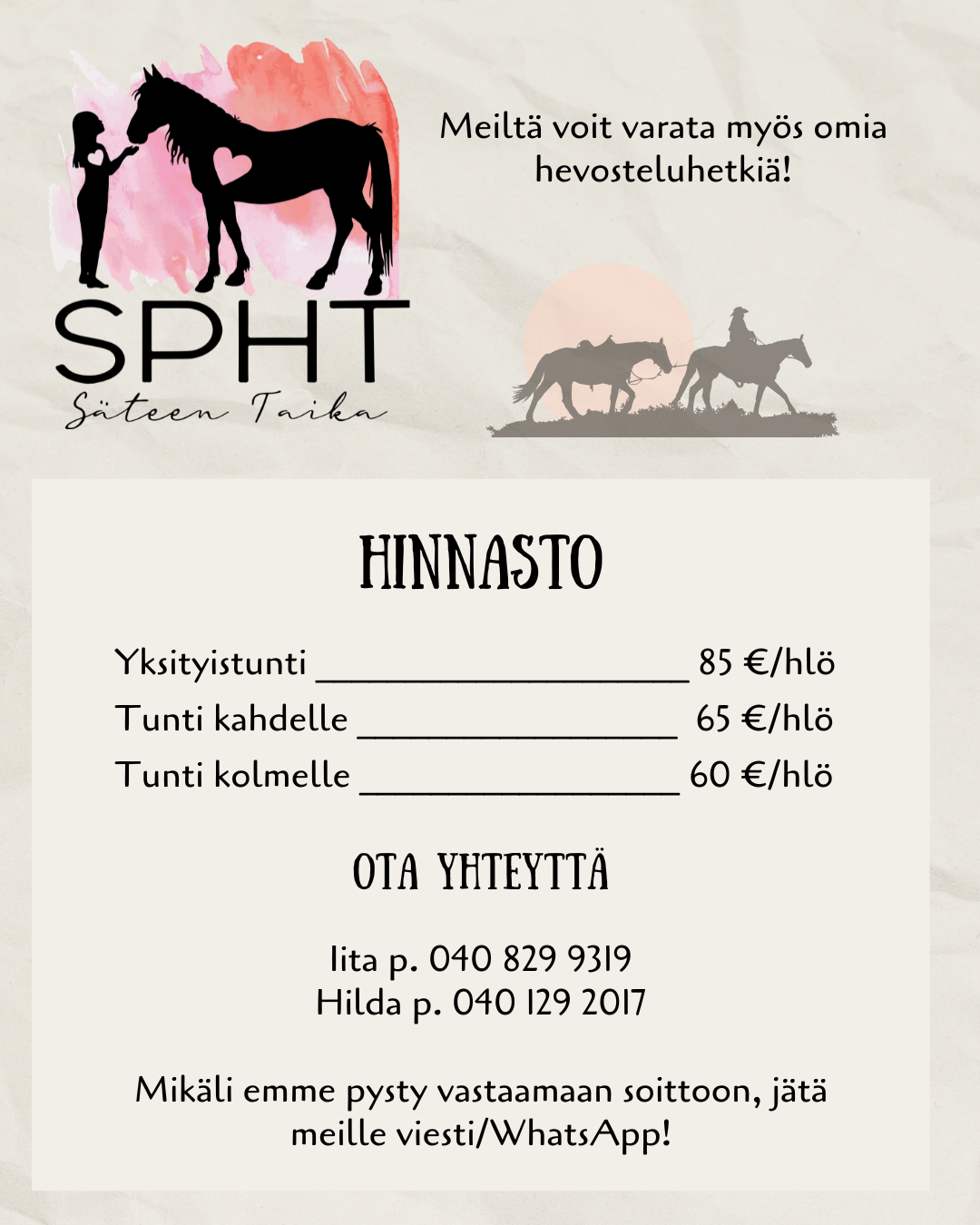 SPHT
Säteen Taika

Meiltä voit varata myös omia hevosteluhetkiä!

HINNASTO

Yksityistunti ____ 85 €/hlö
Tunti kahdelle ____ 65 €/hlö
Tunti kolmelle ____ 60 €/hlö

OTA YHTEYTTÄ

Iita p. 040 829 9319
Hilda p. 040 129 2017

Mikäli emme pysty vastaamaan soittoon, jätä meille viesti/WhatsApp!